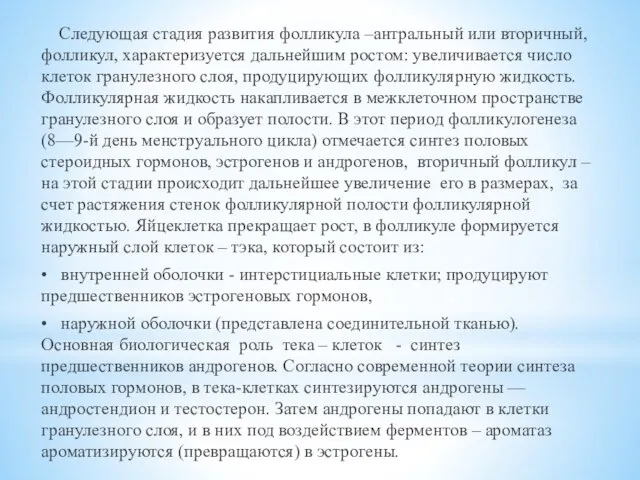 Следующая стадия развития фолликула –антральный или вторичный, фолликул, характеризуется дальнейшим ростом: увеличивается число клеток гранулезного слоя, продуцирующих фолликулярную жидкость. Фолликулярная жидкость накапливается в межклеточном пространстве гранулезного слоя и образует полости. В этот период фолликулогенеза (8—9-й день менструального цикла) отмечается синтез половых стероидных гормонов, эстрогенов и андрогенов, вторичный фолликул – на этой стадии происходит дальнейшее увеличение его в размерах, за счет растяжения стенок фолликулярной полости фолликулярной жидкостью. Яйцеклетка прекращает рост, в фолликуле формируется наружный слой клеток – тэка, который состоит из:

• внутренней оболочки - интерстициальные клетки; продуцируют предшественников эстрогеновых гормонов,

• наружной оболочки (представлена соединительной тканью). Основная биологическая роль тека – клеток - синтез предшественников андрогенов. Согласно современной теории синтеза половых гормонов, в тека-клетках синтезируются андрогены — андростендион и тестостерон. Затем андрогены попадают в клетки гранулезного слоя, и в них под воздействием ферментов – ароматаз ароматизируются (превращаются) в эстрогены.